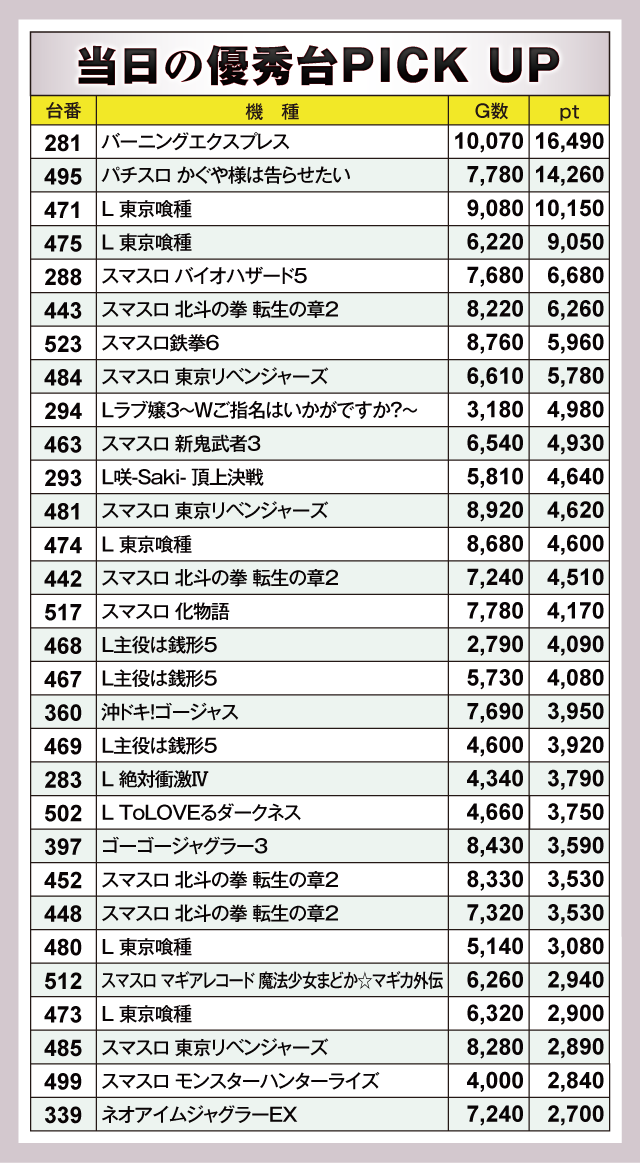 当日の優秀台PICK UP

| 台番 | 機　種 | G数 | pt |
|---|---|---|---|
| 281 | バーニングエクスプレス | 10,070 | 16,490 |
| 495 | パチスロ かぐや様は告らせたい | 7,780 | 14,260 |
| 471 | L 東京喰種 | 9,080 | 10,150 |
| 475 | L 東京喰種 | 6,220 | 9,050 |
| 288 | スマスロ バイオハザード5 | 7,680 | 6,680 |
| 443 | スマスロ 北斗の拳 転生の章2 | 8,220 | 6,260 |
| 523 | スマスロ鉄拳6 | 8,760 | 5,960 |
| 484 | スマスロ 東京リベンジャーズ | 6,610 | 5,780 |
| 294 | Lラブ嬢3~Wご指名はいかがですか?~ | 3,180 | 4,980 |
| 463 | スマスロ 新鬼武者3 | 6,540 | 4,930 |
| 293 | L咲-Saki- 頂上決戦 | 5,810 | 4,640 |
| 481 | スマスロ 東京リベンジャーズ | 8,920 | 4,620 |
| 474 | L 東京喰種 | 8,680 | 4,600 |
| 442 | スマスロ 北斗の拳 転生の章2 | 7,240 | 4,510 |
| 517 | スマスロ 化物語 | 7,780 | 4,170 |
| 468 | L主役は銭形5 | 2,790 | 4,090 |
| 467 | L主役は銭形5 | 5,730 | 4,080 |
| 360 | 沖ドキ!ゴージャス | 7,690 | 3,950 |
| 469 | L主役は銭形5 | 4,600 | 3,920 |
| 283 | L 絶対衝激Ⅳ | 4,340 | 3,790 |
| 502 | L ToLOVEるダークネス | 4,660 | 3,750 |
| 397 | ゴーゴージャグラー3 | 8,430 | 3,590 |
| 452 | スマスロ 北斗の拳 転生の章2 | 8,330 | 3,530 |
| 448 | スマスロ 北斗の拳 転生の章2 | 7,320 | 3,530 |
| 480 | L 東京喰種 | 5,140 | 3,080 |
| 512 | スマスロ マギアレコード 魔法少女まどか☆マギカ外伝 | 6,260 | 2,940 |
| 473 | L 東京喰種 | 6,320 | 2,900 |
| 485 | スマスロ 東京リベンジャーズ | 8,280 | 2,890 |
| 499 | スマスロ モンスターハンターライズ | 4,000 | 2,840 |
| 339 | ネオアイムジャグラーEX | 7,240 | 2,700 |